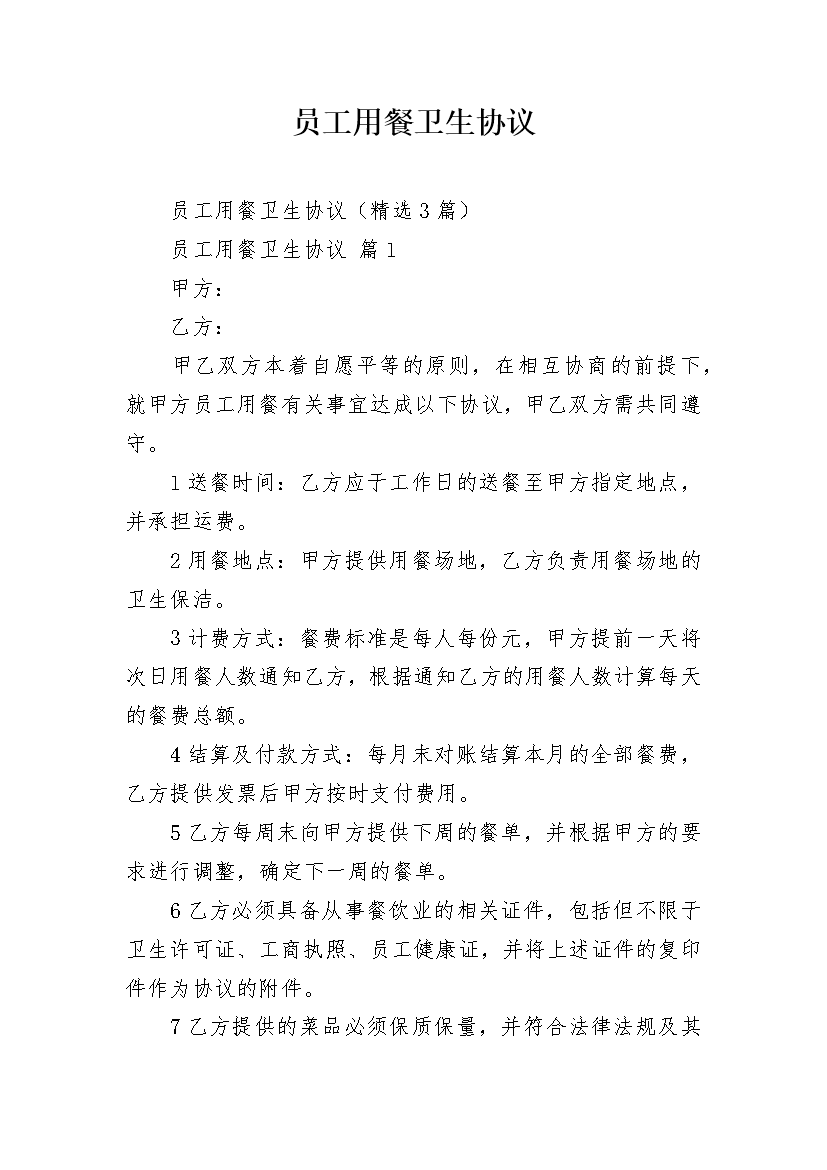 员工用餐卫生协议

员工用餐卫生协议（精选3篇）

员工用餐卫生协议 篇1

甲方：

乙方：

甲乙双方本着自愿平等的原则，在相互协商的前提下，就甲方员工用餐有关事宜达成以下协议，甲乙双方需共同遵守。

1送餐时间：乙方应于工作日的送餐至甲方指定地点，并承担运费。

2用餐地点：甲方提供用餐场地，乙方负责用餐场地的卫生保洁。

3计费方式：餐费标准是每人每份元，甲方提前一天将次日用餐人数通知乙方，根据通知乙方的用餐人数计算每天的餐费总额。

4结算及付款方式：每月末对账结算本月的全部餐费，乙方提供发票后甲方按时支付费用。

5乙方每周末向甲方提供下周的餐单，并根据甲方的要求进行调整，确定下一周的餐单。

6乙方必须具备从事餐饮业的相关证件，包括但不限于卫生许可证、工商执照、员工健康证，并将上述证件的复印件作为协议的附件。

7乙方提供的菜品必须保质保量，并符合法律法规及其